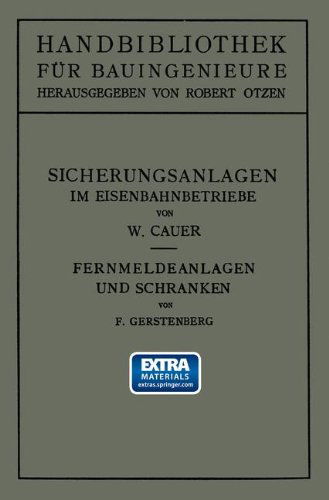 HANDBIBLIOTHEK FÜR BAUINGENIEURE
HERAUSGEGEBEN VON ROBERT OTZEN

SICHERUNGSANLAGEN IM EISENBAHNBETRIEBE
VON
W. CAUER

FERNMELDEANLAGEN UND SCHRANKEN
VON
F. GERSTENBERG

EXTRA
MATERIALS
extras.springer.com